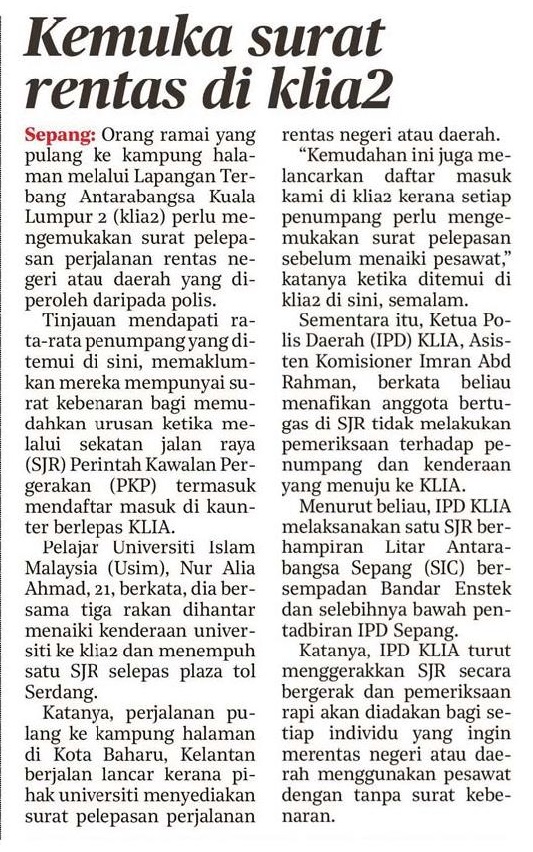 Kemuka surat rentas di klia2

Sepang: Orang ramai yang pulang ke kampung halaman melalui Lapangan Terbang Antarabangsa Kuala Lumpur 2 (klia2) perlu mengemukakan surat pelepasan perjalanan rentas negeri atau daerah yang diperoleh daripada polis.

Tinjauan mendapati rata-rata penumpang yang ditemui di sini, memaklumkan mereka mempunyai surat kebenaran bagi memudahkan urusan ketika melalui sekatan jalan raya (SJR) Perintah Kawalan Pergerakan (PKP) termasuk mendaftar masuk di kaunter berlepas KLIA.

Pelajar Universiti Islam Malaysia (Usim), Nur Alia Ahmad, 21, berkata, dia bersama tiga rakan dihantar menaiki kenderaan universiti ke klia2 dan menempuh satu SJR selepas plaza tol Serdang.

Katanya, perjalanan pulang ke kampung halaman di Kota Baharu, Kelantan berjalan lancar kerana pihak universiti menyediakan surat pelepasan perjalanan rentas negeri atau daerah.

"Kemudahan ini juga melancarkan daftar masuk kami di klia2 kerana setiap penumpang perlu mengemukakan surat pelepasan sebelum menaiki pesawat," katanya ketika ditemui di klia2 di sini, semalam.

Sementara itu, Ketua Polis Daerah (IPD) KLIA, Asisten Komisioner Imran Abd Rahman, berkata beliau menafikan anggota bertugas di SJR tidak melakukan pemeriksaan terhadap penumpang dan kenderaan yang menuju ke KLIA.

Menurut beliau, IPD KLIA melaksanakan satu SJR berhampiran Litar Antarabangsa Sepang (SIC) bersempadan Bandar Enstek dan selebihnya bawah pentadbiran IPD Sepang.

Katanya, IPD KLIA turut menggerakkan SJR secara bergerak dan pemeriksaan rapi akan diadakan bagi setiap individu yang ingin merentas negeri atau daerah menggunakan pesawat dengan tanpa surat kebenaran.